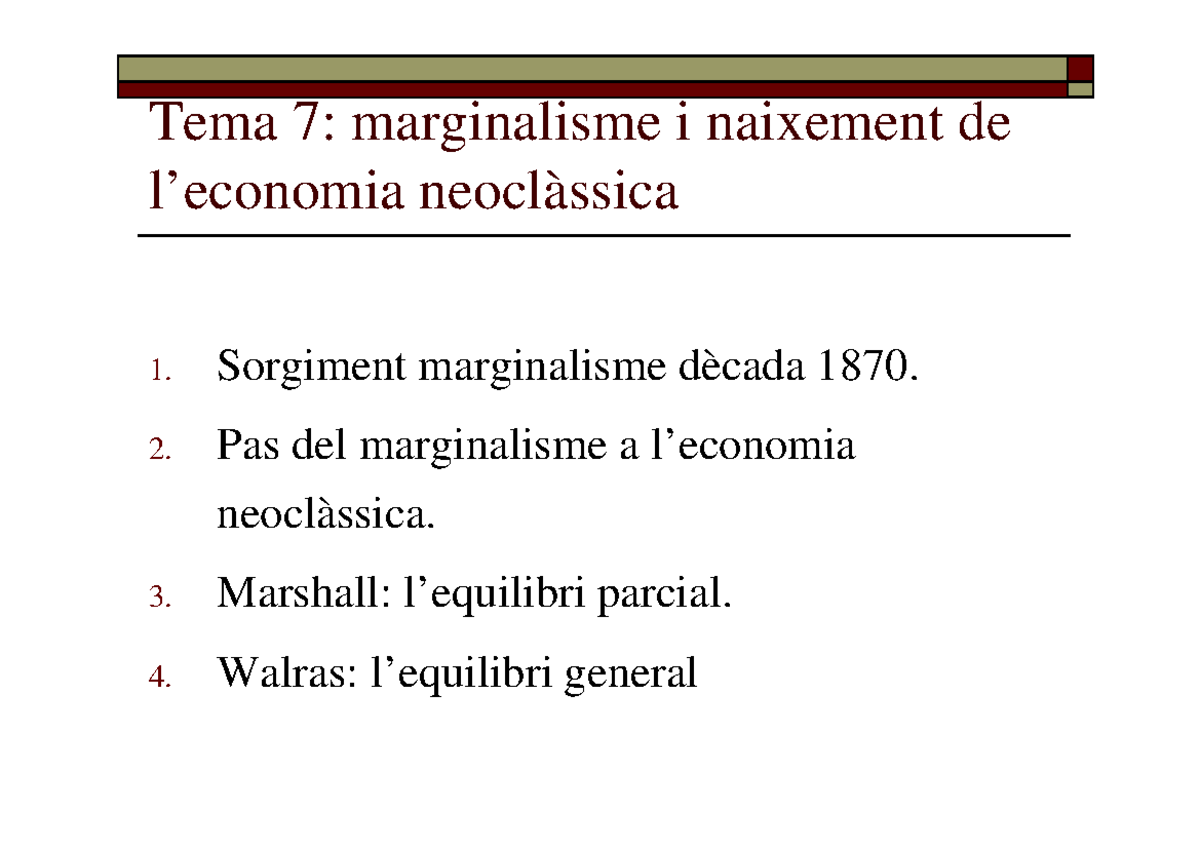 Tema 7: marginalisme i naixement de l’economia neoclàssica

1. Sorgiment marginalisme dècada 1870.
2. Pas del marginalisme a l’economia neoclàssica.
3. Marshall: l’equilibri parcial.
4. Walras: l’equilibri general